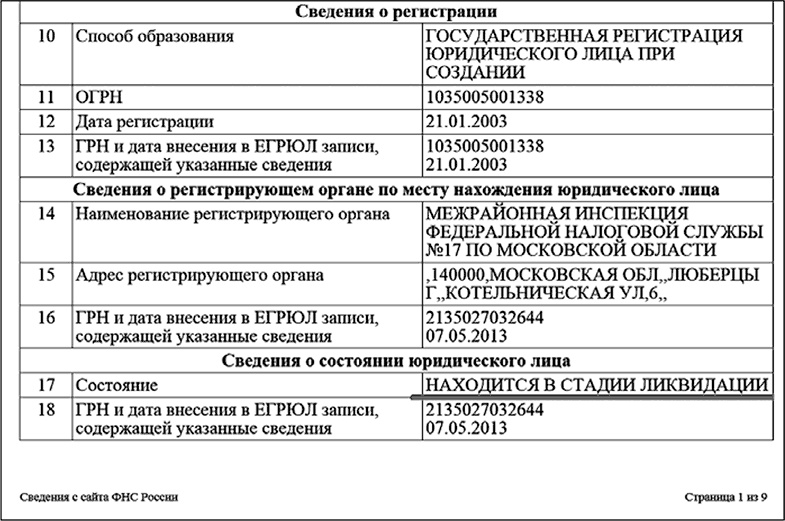 | Сведения о регистрации | | |
|---|---|---|
| 10 | Способ образования | ГОСУДАРСТВЕННАЯ РЕГИСТРАЦИЯ ЮРИДИЧЕСКОГО ЛИЦА ПРИ СОЗДАНИИ |
| 11 | ОГРН | 1035005001338 |
| 12 | Дата регистрации | 21.01.2003 |
| 13 | ГРН и дата внесения в ЕГРЮЛ записи, содержащей указанные сведения | 1035005001338 21.01.2003 |
| Сведения о регистрирующем органе по месту нахождения юридического лица | | |
| 14 | Наименование регистрирующего органа | МЕЖРАЙОННАЯ ИНСПЕКЦИЯ ФЕДЕРАЛЬНОЙ НАЛОГОВОЙ СЛУЖБЫ №17 ПО МОСКОВСКОЙ ОБЛАСТИ |
| 15 | Адрес регистрирующего органа | ,140000,МОСКОВСКАЯ ОБЛ,,ЛЮБЕРЦЫ Г,,КОТЕЛЬНИЧЕСКАЯ УЛ,6,, |
| 16 | ГРН и дата внесения в ЕГРЮЛ записи, содержащей указанные сведения | 2135027032644 07.05.2013 |
| Сведения о состоянии юридического лица | | |
| 17 | Состояние | НАХОДИТСЯ В СТАДИИ ЛИКВИДАЦИИ |
| 18 | ГРН и дата внесения в ЕГРЮЛ записи, содержащей указанные сведения | 2135027032644 07.05.2013 |

Сведения с сайта ФНС России

Страница 1 из 9